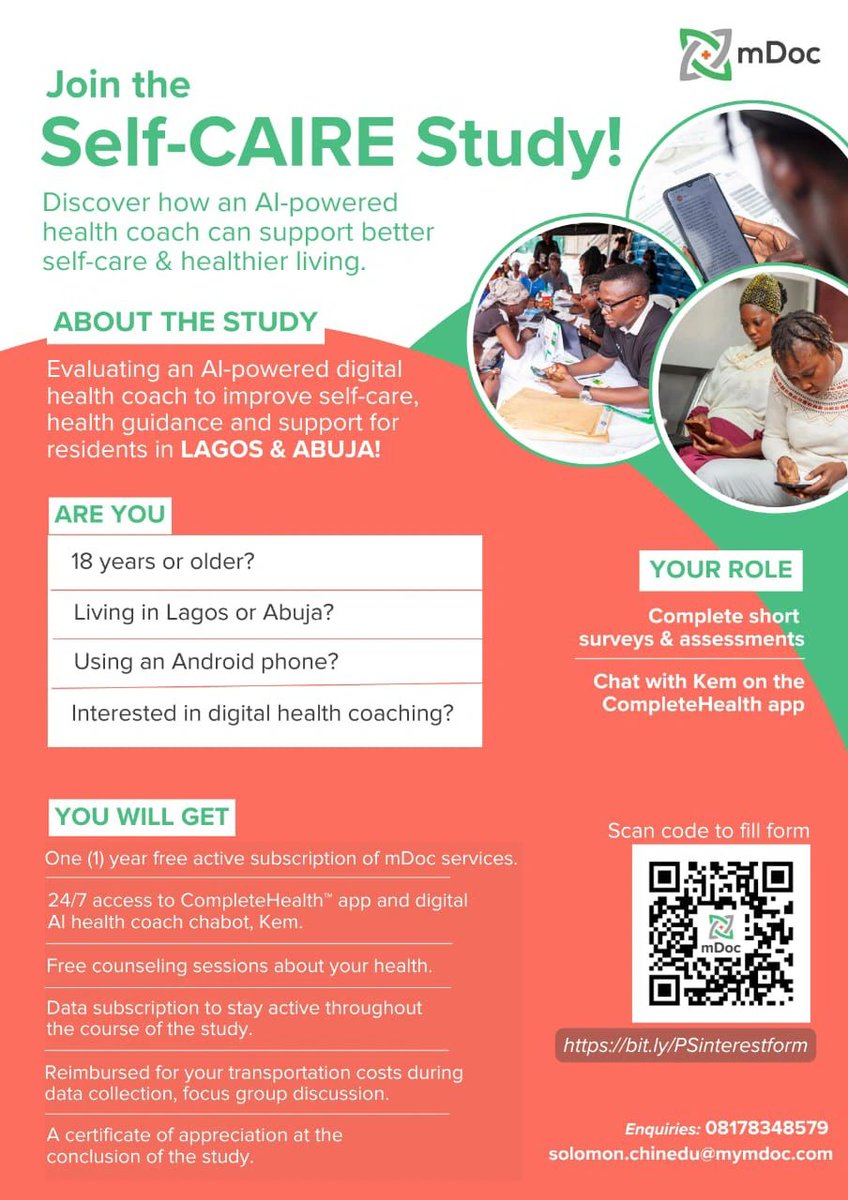 mDoc

Join the
Self-CAIRE Study!

Discover how an AI-powered health coach can support better self-care & healthier living.

ABOUT THE STUDY

Evaluating an AI-powered digital health coach to improve self-care, health guidance and support for residents in LAGOS & ABUJA!

ARE YOU

18 years or older?

Living in Lagos or Abuja?

Using an Android phone?

Interested in digital health coaching?

YOUR ROLE

Complete short surveys & assessments

Chat with Kem on the CompleteHealth app

YOU WILL GET

One (1) year free active subscription of mDoc services.

24/7 access to CompleteHealth™ app and digital AI health coach chabot, Kem.

Free counseling sessions about your health.

Data subscription to stay active throughout the course of the study.

Reimbursed for your transportation costs during data collection, focus group discussion.

A certificate of appreciation at the conclusion of the study.

Scan code to fill form

mDoc

https://bit.ly/PSinterestform

Enquiries: 08178348579
solomon.chinedu@mymdoc.com